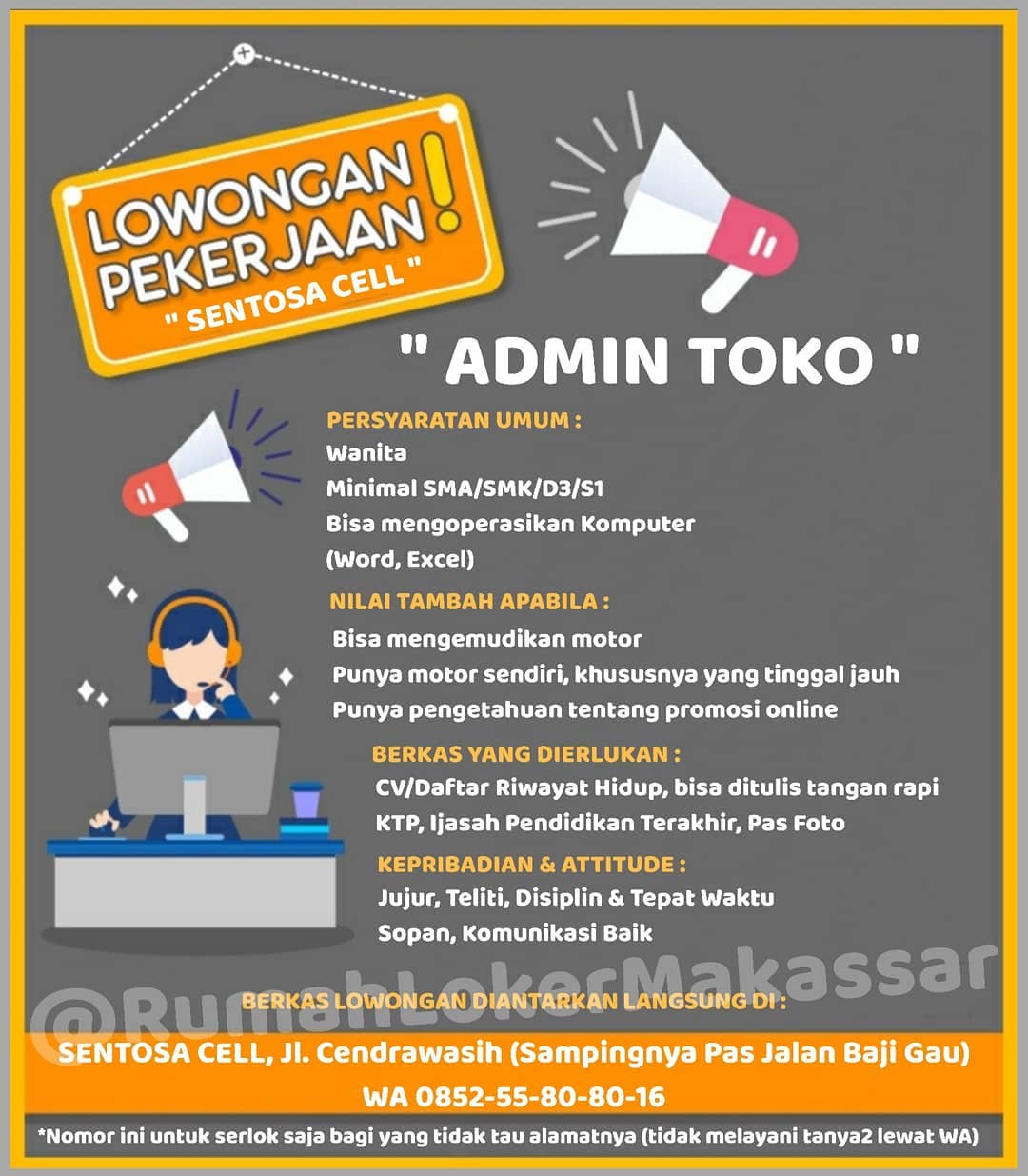 LOWONGAN PEKERJAAN !
" SENTOSA CELL "

" ADMIN TOKO "

PERSYARATAN UMUM :
Wanita
Minimal SMA/SMK/D3/S1
Bisa mengoperasikan Komputer (Word, Excel)

NILAI TAMBAH APABILA :
Bisa mengemudikan motor
Punya motor sendiri, khususnya yang tinggal jauh
Punya pengetahuan tentang promosi online

BERKAS YANG DIERLUKAN :
CV/Daftar Riwayat Hidup, bisa ditulis tangan rapi
KTP, Ijasah Pendidikan Terakhir, Pas Foto

KEPRIBADIAN & ATTITUDE :
Jujur, Teliti, Disiplin & Tepat Waktu
Sopan, Komunikasi Baik

@RumahLokerMakassar

BERKAS LOWONGAN DIANTARKAN LANGSUNG DI :
SENTOSA CELL, Jl. Cendrawasih (Sampingnya Pas Jalan Baji Gau)
WA 0852-55-80-80-16
*Nomor ini untuk serlok saja bagi yang tidak tau alamatnya (tidak melayani tanya2 lewat WA)